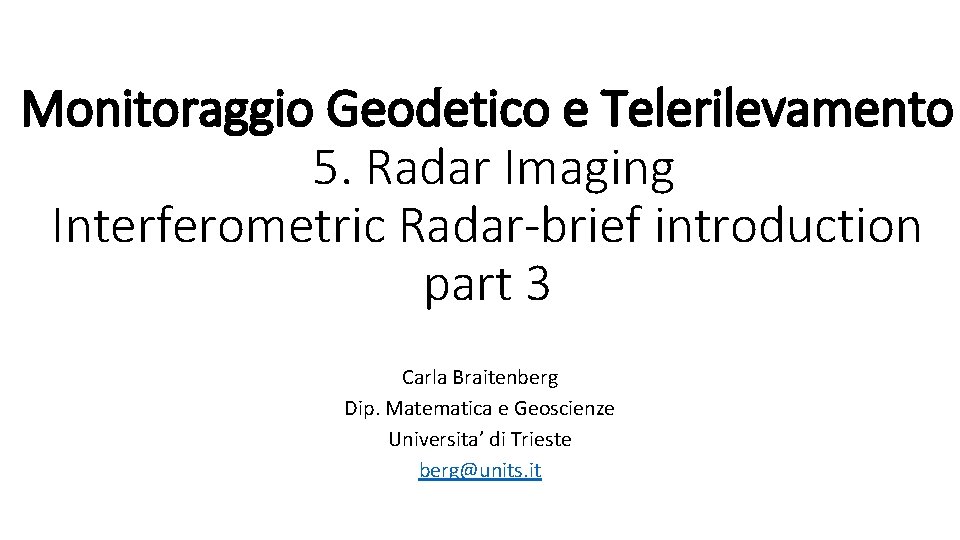 Monitoraggio Geodetico e Telerilevamento
5. Radar Imaging
Interferometric Radar-brief introduction
part 3

Carla Braitenberg
Dip. Matematica e Geoscienze
Universita' di Trieste
berg@units.it